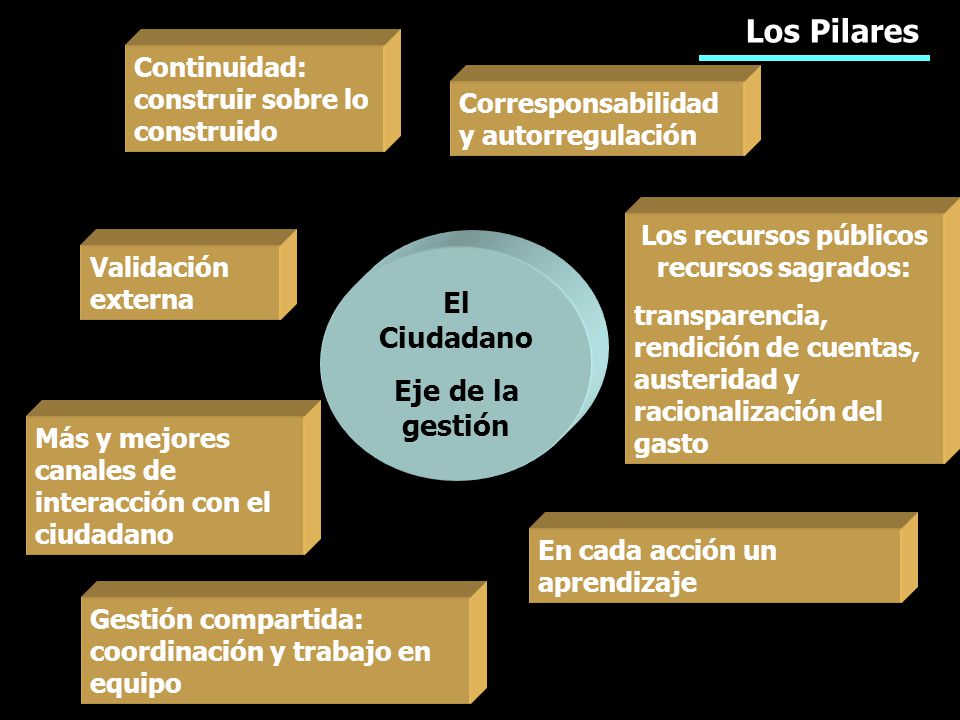 Los Pilares

Continuidad: construir sobre lo construido

Corresponsabilidad y autorregulación

Validación externa

El Ciudadano

Eje de la gestión

Los recursos públicos recursos sagrados:

transparencia, rendición de cuentas, austeridad y racionalización del gasto

Más y mejores canales de interacción con el ciudadano

En cada acción un aprendizaje

Gestión compartida: coordinación y trabajo en equipo